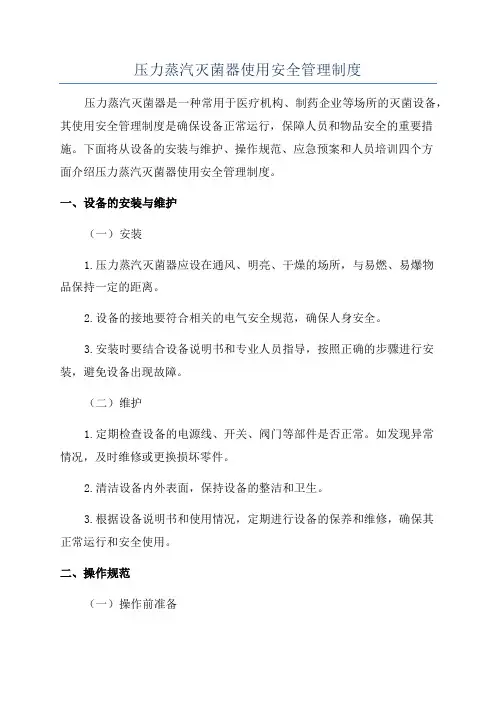 压力蒸汽灭菌器使用安全管理制度

压力蒸汽灭菌器是一种常用于医疗机构、制药企业等场所的灭菌设备，其使用安全管理制度是确保设备正常运行，保障人员和物品安全的重要措施。下面将从设备的安装与维护、操作规范、应急预案和人员培训四个方面介绍压力蒸汽灭菌器使用安全管理制度。

一、设备的安装与维护

（一）安装

1.压力蒸汽灭菌器应设在通风、明亮、干燥的场所，与易燃、易爆物品保持一定的距离。

2.设备的接地要符合相关的电气安全规范，确保人身安全。

3.安装时要结合设备说明书和专业人员指导，按照正确的步骤进行安装，避免设备出现故障。

（二）维护

1.定期检查设备的电源线、开关、阀门等部件是否正常。如发现异常情况，及时维修或更换损坏零件。

2.清洁设备内外表面，保持设备的整洁和卫生。

3.根据设备说明书和使用情况，定期进行设备的保养和维修，确保其正常运行和安全使用。

二、操作规范

（一）操作前准备